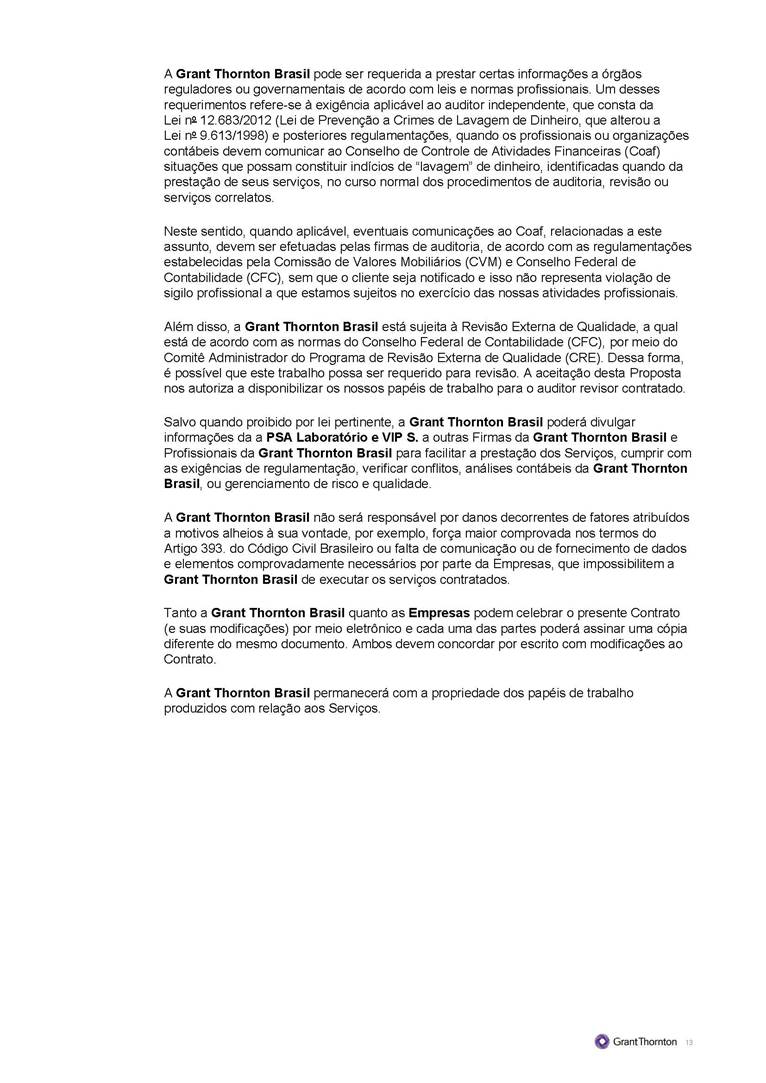 A Grant Thornton Brasil pode ser requerida a prestar certas informações a órgãos reguladores ou governamentais de acordo com leis e normas profissionais. Um desses requerimentos refere-se à exigência aplicável ao auditor independente, que consta da Lei nº 12.683/2012 (Lei de Prevenção a Crimes de Lavagem de Dinheiro, que alterou a Lei nº 9.613/1998) e posteriores regulamentações, quando os profissionais ou organizações contábeis devem comunicar ao Conselho de Controle de Atividades Financeiras (Coaf) situações que possam constituir indícios de "lavagem" de dinheiro, identificadas quando da prestação de seus serviços, no curso normal dos procedimentos de auditoria, revisão ou serviços correlatos.

Neste sentido, quando aplicável, eventuais comunicações ao Coaf, relacionadas a este assunto, devem ser efetuadas pelas firmas de auditoria, de acordo com as regulamentações estabelecidas pela Comissão de Valores Mobiliários (CVM) e Conselho Federal de Contabilidade (CFC), sem que o cliente seja notificado e isso não representa violação de sigilo profissional a que estamos sujeitos no exercício das nossas atividades profissionais.

Além disso, a Grant Thornton Brasil está sujeita à Revisão Externa de Qualidade, a qual está de acordo com as normas do Conselho Federal de Contabilidade (CFC), por meio do Comitê Administrador do Programa de Revisão Externa de Qualidade (CRE). Dessa forma, é possível que este trabalho possa ser requerido para revisão. A aceitação desta Proposta nos autoriza a disponibilizar os nossos papéis de trabalho para o auditor revisor contratado.

Salvo quando proibido por lei pertinente, a Grant Thornton Brasil poderá divulgar informações da a PSA Laboratório e VIP S. a outras Firmas da Grant Thornton Brasil e Profissionais da Grant Thornton Brasil para facilitar a prestação dos Serviços, cumprir com as exigências de regulamentação, verificar conflitos, análises contábeis da Grant Thornton Brasil, ou gerenciamento de risco e qualidade.

A Grant Thornton Brasil não será responsável por danos decorrentes de fatores atribuídos a motivos alheios à sua vontade, por exemplo, força maior comprovada nos termos do Artigo 393. do Código Civil Brasileiro ou falta de comunicação ou de fornecimento de dados e elementos comprovadamente necessários por parte da Empresas, que impossibilitem a Grant Thornton Brasil de executar os serviços contratados.

Tanto a Grant Thornton Brasil quanto as Empresas podem celebrar o presente Contrato (e suas modificações) por meio eletrônico e cada uma das partes poderá assinar uma cópia diferente do mesmo documento. Ambos devem concordar por escrito com modificações ao Contrato.

A Grant Thornton Brasil permanecerá com a propriedade dos papéis de trabalho produzidos com relação aos Serviços.

GrantThornton 13